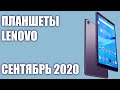 ПЛАНШЕТЫ LENOVO

СЕНТЯБРЬ 2020